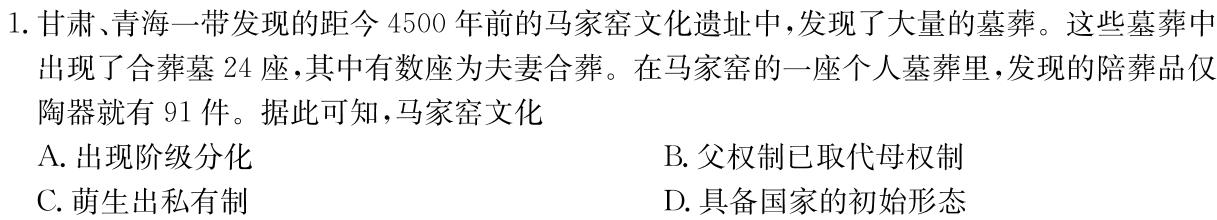 1. 甘肃、青海一带发现的距今 4500 年前的马家窑文化遗址中，发现了大量的墓葬。这些墓葬中出现了合葬墓 24 座，其中有数座为夫妻合葬。在马家窑的一座个人墓葬里，发现的陪葬品仅陶器就有 91 件。据此可知，马家窑文化

A. 出现阶级分化

B. 父权制已取代母权制

C. 萌生出私有制

D. 具备国家的初始形态